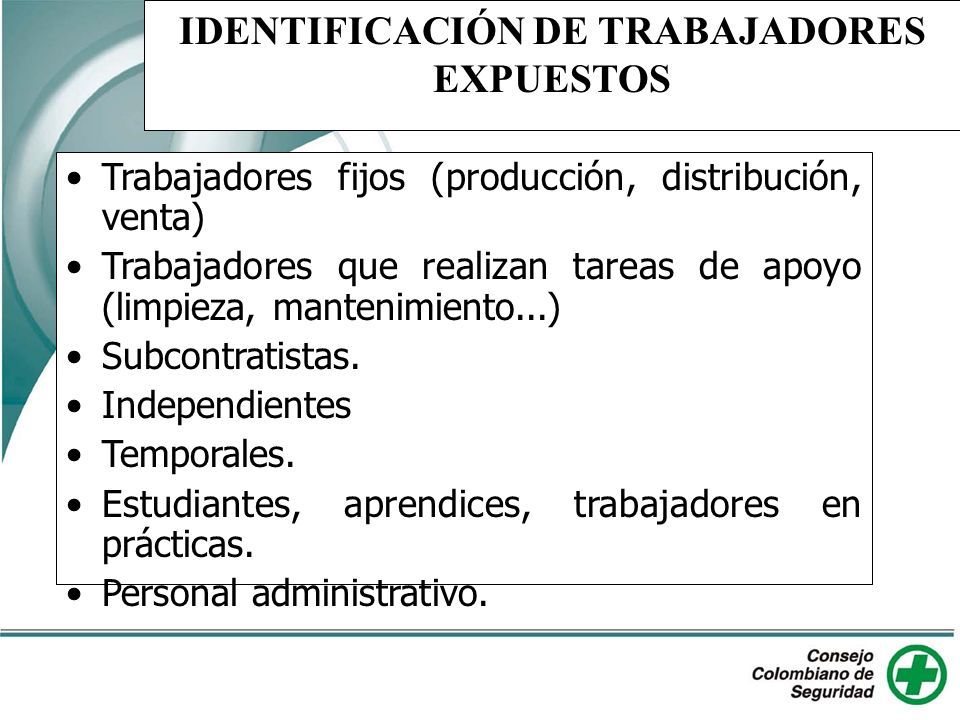 IDENTIFICACIÓN DE TRABAJADORES EXPUESTOS

• Trabajadores fijos (producción, distribución, venta)
• Trabajadores que realizan tareas de apoyo (limpieza, mantenimiento...)
• Subcontratistas.
• Independientes
• Temporales.
• Estudiantes, aprendices, trabajadores en prácticas.
• Personal administrativo.

Consejo Colombiano de Seguridad